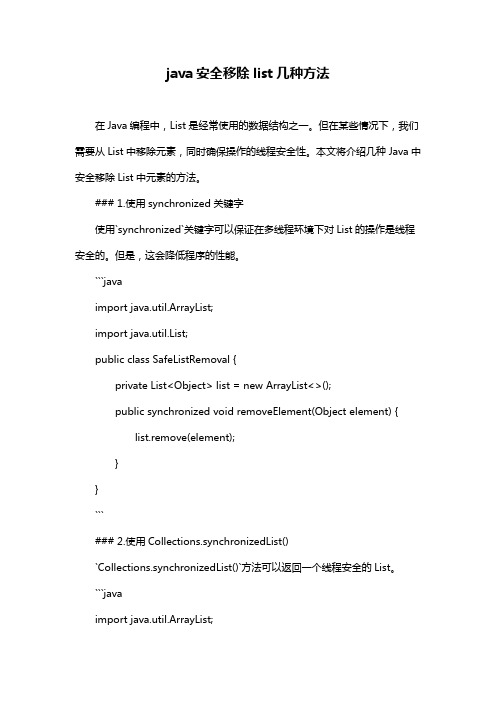 java 安全移除 list 几种方法

在 Java 编程中，List 是经常使用的数据结构之一。但在某些情况下，我们需要从 List 中移除元素，同时确保操作的线程安全性。本文将介绍几种 Java 中安全移除 List 中元素的方法。

### 1.使用 synchronized 关键字

使用`synchronized`关键字可以保证在多线程环境下对 List 的操作是线程安全的。但是，这会降低程序的性能。

```java

import java.util.ArrayList;

import java.util.List;

public class SafeListRemoval {

private List<Object> list = new ArrayList<>();

public synchronized void removeElement(Object element) {

list.remove(element);

}

}

```

### 2.使用 Collections.synchronizedList()

`Collections.synchronizedList()`方法可以返回一个线程安全的 List。

```java

import java.util.ArrayList;